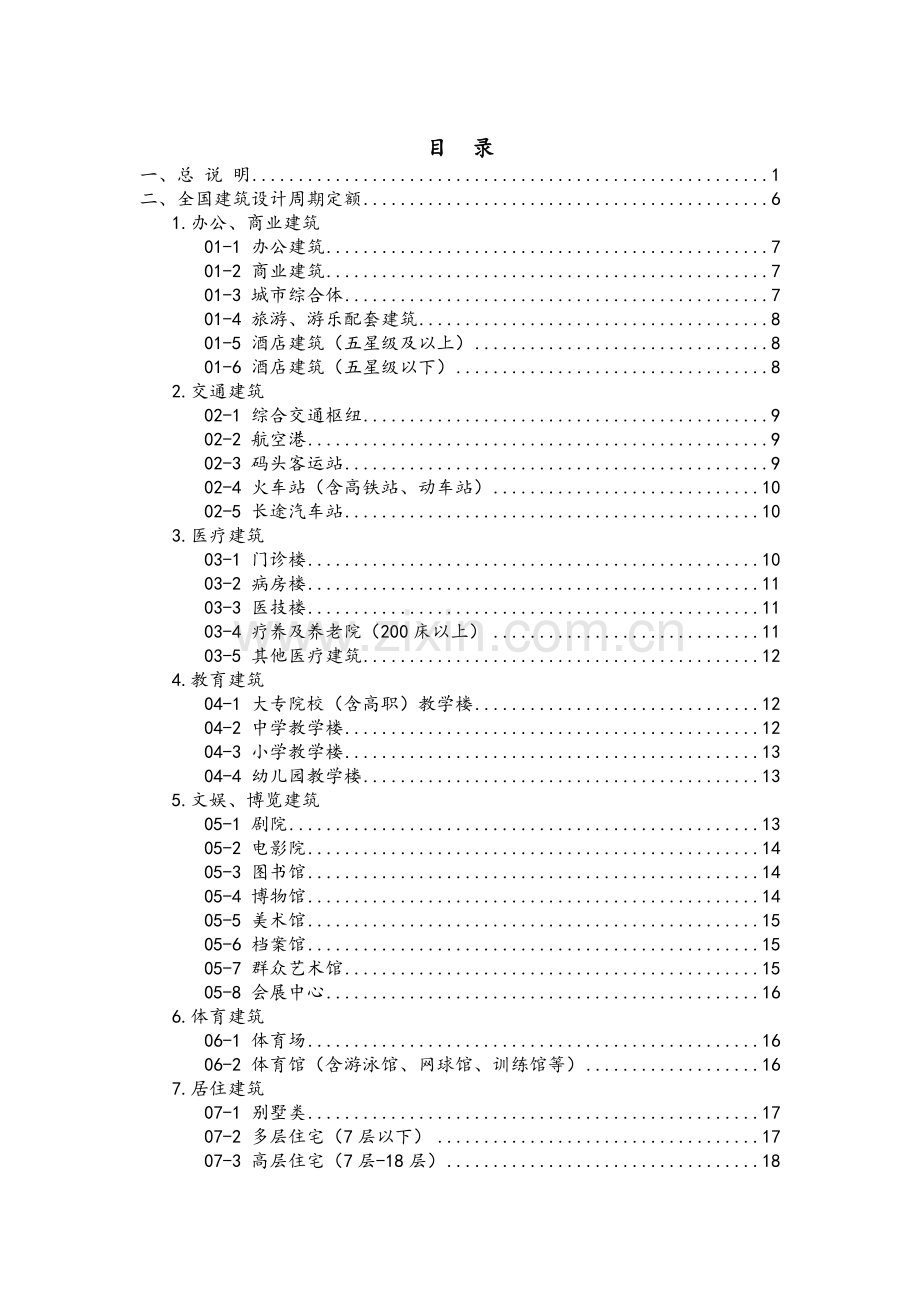 目 录

一、总 说 明 1
二、全国建筑设计周期定额 6
1.办公、商业建筑
01-1 办公建筑 7
01-2 商业建筑 7
01-3 城市综合体 7
01-4 旅游、游乐配套建筑 8
01-5 酒店建筑（五星级及以上） 8
01-6 酒店建筑（五星级以下） 8
2.交通建筑
02-1 综合交通枢纽 9
02-2 航空港 9
02-3 码头客运站 9
02-4 火车站（含高铁站、动车站） 10
02-5 长途汽车站 10
3.医疗建筑
03-1 门诊楼 10
03-2 病房楼 11
03-3 医技楼 11
03-4 疗养及养老院（200床以上） 11
03-5 其他医疗建筑 12
4.教育建筑
04-1 大专院校（含高职）教学楼 12
04-2 中学教学楼 12
04-3 小学教学楼 13
04-4 幼儿园教学楼 13
5.文娱、博览建筑
05-1 剧院 13
05-2 电影院 14
05-3 图书馆 14
05-4 博物馆 14
05-5 美术馆 15
05-6 档案馆 15
05-7 群众艺术馆 15
05-8 会展中心 16
6.体育建筑
06-1 体育场 16
06-2 体育馆（含游泳馆、网球馆、训练馆等） 16
7.居住建筑
07-1 别墅类 17
07-2 多层住宅（7层以下） 17
07-3 高层住宅（7层-18层） 18

www.zixin.com.cn